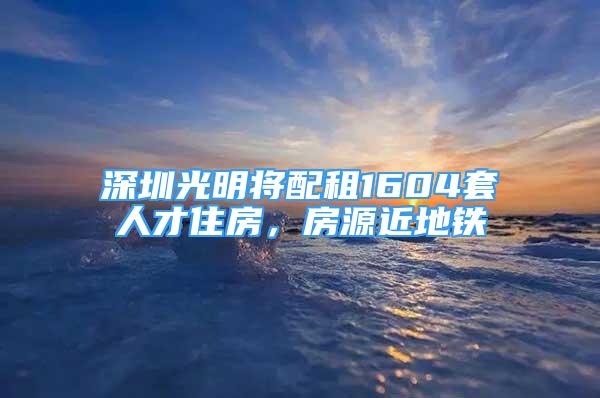 深圳光明将配租1604套人才住房，房源近地铁